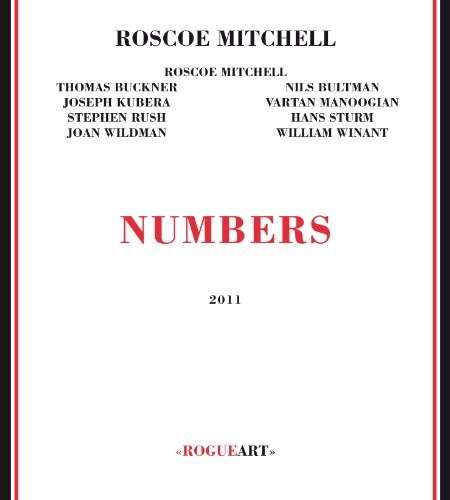 ROSCOE MITCHELL

ROSCOE MITCHELL

THOMAS BUCKNER
JOSEPH KUBERA
STEPHEN RUSH
JOAN WILDMAN

NILS BULTMAN
VARTAN MANOOGIAN
HANS STURM
WILLIAM WINANT

NUMBERS

2011

«ROGUEART»